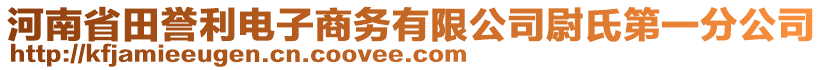 河南省田誉利电子商务有限公司尉氏第一分公司
http://kfjamieeugen.cn.coovee.com